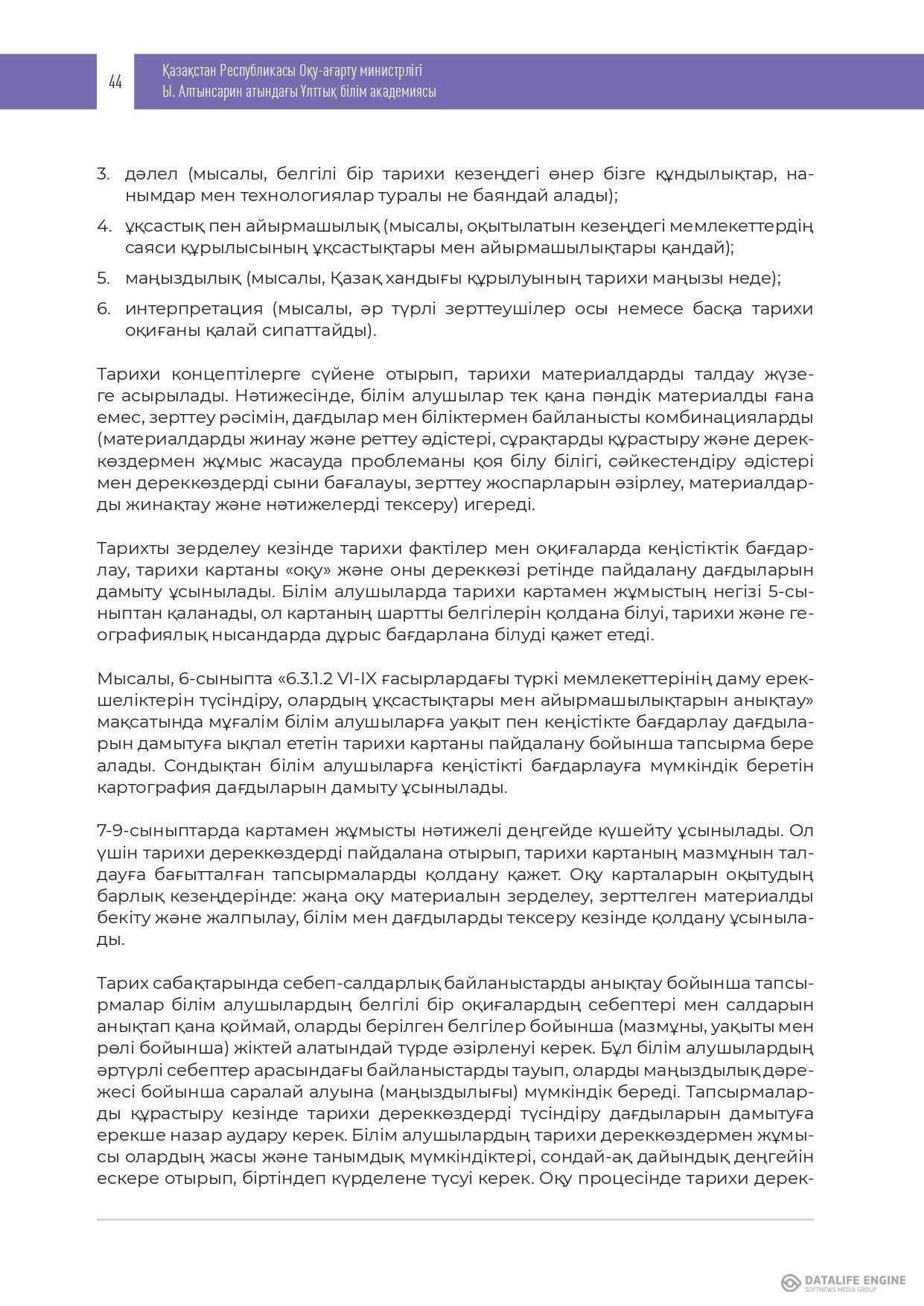 44

Қазақстан Республикасы Оқу-ағарту министрлігі
Ы. Алтынсарин атындағы Ұлттық білім академиясы

3. дәлел (мысалы, белгілі бір тарихи кезеңдегі өнер бізге құндылықтар, нанымдар мен технологиялар туралы не баяндай алады);

4. ұқсастық пен айырмашылық (мысалы, оқытылатын кезеңдегі мемлекеттердің саяси құрылысының ұқсастықтары мен айырмашылықтары қандай);

5. маңыздылық (мысалы, Қазақ хандығы құрылуының тарихи маңызы неде);

6. интерпретация (мысалы, әр түрлі зерттеушілер осы немесе басқа тарихи оқиғаны қалай сипаттайды).

Тарихи концептілерге сүйене отырып, тарихи материалдарды талдау жүзеге асырылады. Нәтижесінде, білім алушылар тек қана пәндік материалды ғана емес, зерттеу рәсімін, дағдылар мен біліктермен байланысты комбинацияларды (материалдарды жинау және реттеу әдістері, сұрақтарды құрастыру және дереккөздермен жұмыс жасауда проблеманы қоя білу білігі, сәйкестендіру әдістері мен дереккөздерді сыни бағалауы, зерттеу жоспарларын әзірлеу, материалдарды жинақтау және нәтижелерді тексеру) игереді.

Тарихты зерделеу кезінде тарихи фактілер мен оқиғаларда кеңістіктік бағдарлау, тарихи картаны «оқу» және оны дереккөзі ретінде пайдалану дағдыларын дамыту ұсынылады. Білім алушыларда тарихи картамен жұмыстың негізі 5-сыныптан қаланады, ол картаның шартты белгілерін қолдана білуі, тарихи және географиялық нысандарда дұрыс бағдарлана білуді қажет етеді.

Мысалы, 6-сыныпта «6.3.1.2 VI-IX ғасырлардағы түркі мемлекеттерінің даму ерекшеліктерін түсіндіру, олардың ұқсастықтары мен айырмашылықтарын анықтау» мақсатында мұғалім білім алушыларға уақыт пен кеңістікте бағдарлау дағдыларын дамытуға ықпал ететін тарихи картаны пайдалану бойынша тапсырма бере алады. Сондықтан білім алушыларға кеңістікті бағдарлауға мүмкіндік беретін картография дағдыларын дамыту ұсынылады.

7-9-сыныптарда картамен жұмысты нәтижелі деңгейде күшейту ұсынылады. Ол үшін тарихи дереккөздерді пайдалана отырып, тарихи картаның мазмұнын талдауға бағытталған тапсырмаларды қолдану қажет. Оқу карталарын оқытудың барлық кезеңдерінде: жаңа оқу материалын зерделеу, зерттелген материалды бекіту және жалпылау, білім мен дағдыларды тексеру кезінде қолдану ұсынылады.

Тарих сабақтарында себеп-салдарлық байланыстарды анықтау бойынша тапсырмалар білім алушылардың белгілі бір оқиғалардың себептері мен салдарын анықтап қана қоймай, оларды берілген белгілер бойынша (мазмұны, уақыты мен рөлі бойынша) жіктей алатындай түрде әзірленуі керек. Бұл білім алушылардың әртүрлі себептер арасындағы байланыстарды тауып, оларды маңыздылық дәрежесі бойынша саралай алуына (маңыздылығы) мүмкіндік береді. Тапсырмаларды құрастыру кезінде тарихи дереккөздерді түсіндіру дағдыларын дамытуға ерекше назар аудару керек. Білім алушылардың тарихи дереккөздермен жұмысы олардың жасы және танымдық мүмкіндіктері, сондай-ақ дайындық деңгейін ескере отырып, біртіндеп күрделене түсуі керек. Оқу процесінде тарихи дерек-

DATALIFE ENGINE
SOFTNEWS MEDIA GROUP